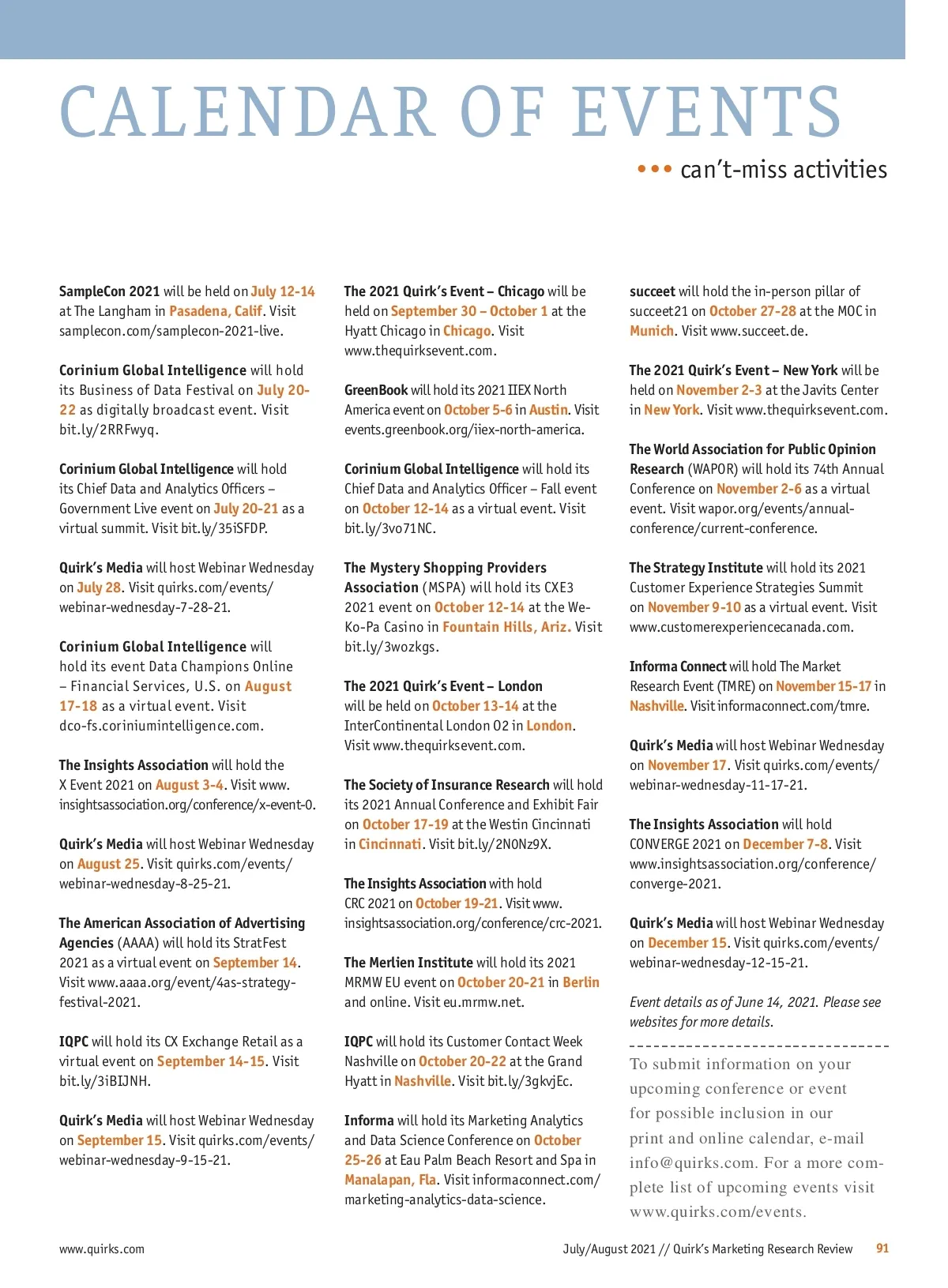 CALENDAR OF EVENTS

••• can't-miss activities

SampleCon 2021 will be held on July 12-14 at The Langham in Pasadena, Calif. Visit samplecon.com/samplecon-2021-live.

Corinium Global Intelligence will hold its Business of Data Festival on July 20-22 as digitally broadcast event. Visit bit.ly/2RRFwyq.

Corinium Global Intelligence will hold its Chief Data and Analytics Officers – Government Live event on July 20-21 as a virtual summit. Visit bit.ly/35iSFDP.

Quirk's Media will host Webinar Wednesday on July 28. Visit quirks.com/events/webinar-wednesday-7-28-21.

Corinium Global Intelligence will hold its event Data Champions Online – Financial Services, U.S. on August 17-18 as a virtual event. Visit dco-fs.coriniumintelligence.com.

The Insights Association will hold the X Event 2021 on August 3-4. Visit www.insightsassociation.org/conference/x-event-0.

Quirk's Media will host Webinar Wednesday on August 25. Visit quirks.com/events/webinar-wednesday-8-25-21.

The American Association of Advertising Agencies (AAAA) will hold its StratFest 2021 as a virtual event on September 14. Visit www.aaaa.org/event/4as-strategy-festival-2021.

IQPC will hold its CX Exchange Retail as a virtual event on September 14-15. Visit bit.ly/3iBIJNH.

Quirk's Media will host Webinar Wednesday on September 15. Visit quirks.com/events/webinar-wednesday-9-15-21.

The 2021 Quirk's Event – Chicago will be held on September 30 – October 1 at the Hyatt Chicago in Chicago. Visit www.thequirksevent.com.

GreenBook will hold its 2021 IIEX North America event on October 5-6 in Austin. Visit events.greenbook.org/iiex-north-america.

Corinium Global Intelligence will hold its Chief Data and Analytics Officer – Fall event on October 12-14 as a virtual event. Visit bit.ly/3vo71NC.

The Mystery Shopping Providers Association (MSPA) will hold its CXE3 2021 event on October 12-14 at the We-Ko-Pa Casino in Fountain Hills, Ariz. Visit bit.ly/3wozkgs.

The 2021 Quirk's Event – London will be held on October 13-14 at the InterContinental London O2 in London. Visit www.thequirksevent.com.

The Society of Insurance Research will hold its 2021 Annual Conference and Exhibit Fair on October 17-19 at the Westin Cincinnati in Cincinnati. Visit bit.ly/2N0Nz9X.

The Insights Association with hold CRC 2021 on October 19-21. Visit www.insightsassociation.org/conference/crc-2021.

The Merlien Institute will hold its 2021 MRMW EU event on October 20-21 in Berlin and online. Visit eu.mrmw.net.

IQPC will hold its Customer Contact Week Nashville on October 20-22 at the Grand Hyatt in Nashville. Visit bit.ly/3gkvjEc.

Informa will hold its Marketing Analytics and Data Science Conference on October 25-26 at Eau Palm Beach Resort and Spa in Manalapan, Fla. Visit informaconnect.com/marketing-analytics-data-science.

succeet will hold the in-person pillar of succeet21 on October 27-28 at the MOC in Munich. Visit www.succeet.de.

The 2021 Quirk's Event – New York will be held on November 2-3 at the Javits Center in New York. Visit www.thequirksevent.com.

The World Association for Public Opinion Research (WAPOR) will hold its 74th Annual Conference on November 2-6 as a virtual event. Visit wapor.org/events/annual-conference/current-conference.

The Strategy Institute will hold its 2021 Customer Experience Strategies Summit on November 9-10 as a virtual event. Visit www.customerexperiencecanada.com.

Informa Connect will hold The Market Research Event (TMRE) on November 15-17 in Nashville. Visit informaconnect.com/tmre.

Quirk's Media will host Webinar Wednesday on November 17. Visit quirks.com/events/webinar-wednesday-11-17-21.

The Insights Association will hold CONVERGE 2021 on December 7-8. Visit www.insightsassociation.org/conference/converge-2021.

Quirk's Media will host Webinar Wednesday on December 15. Visit quirks.com/events/webinar-wednesday-12-15-21.

Event details as of June 14, 2021. Please see websites for more details.

To submit information on your upcoming conference or event for possible inclusion in our print and online calendar, e-mail info@quirks.com. For a more complete list of upcoming events visit www.quirks.com/events.

www.quirks.com

July/August 2021 // Quirk's Marketing Research Review 91